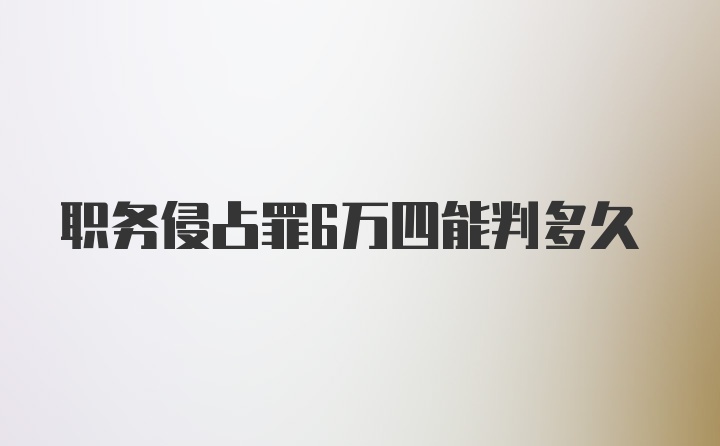 职务侵占罪6万四能判多久